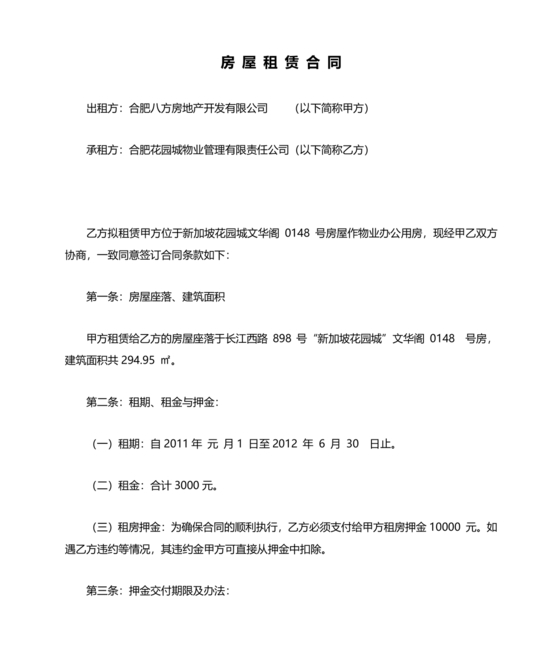 房屋租赁合同

出租方：合肥八方房地产开发有限公司 （以下简称甲方）

承租方：合肥花园城物业管理有限责任公司（以下简称乙方）

乙方拟租赁甲方位于新加坡花园城文华阁 0148 号房屋作物业办公用房，现经甲乙双方协商，一致同意签订合同条款如下：

第一条：房屋座落、建筑面积

甲方租赁给乙方的房屋座落于长江西路 898 号“新加坡花园城”文华阁 0148 号房，建筑面积共 294.95 ㎡。

第二条：租期、租金与押金：

（一）租期：自 2011 年 元 月 1 日至 2012 年 6 月 30 日止。

（二）租金：合计 3000 元。

（三）租房押金：为确保合同的顺利执行，乙方必须支付给甲方租房押金 10000 元。如遇乙方违约等情况，其违约金甲方可直接从押金中扣除。

第三条：押金交付期限及办法：